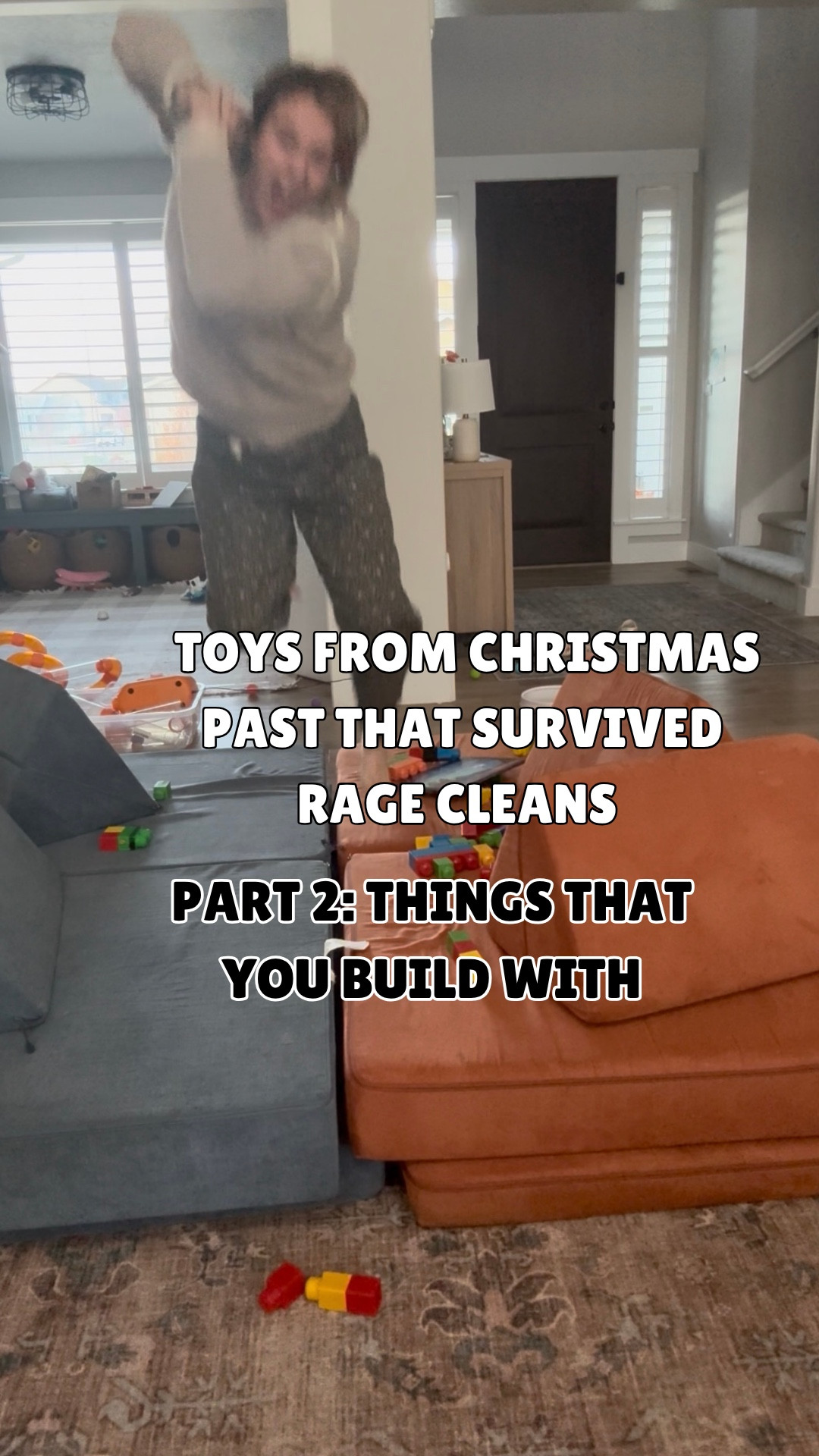 TOYS FROM CHRISTMAS PAST THAT SURVIVED RAGE CLEANS

PART 2: THINGS THAT YOU BUILD WITH